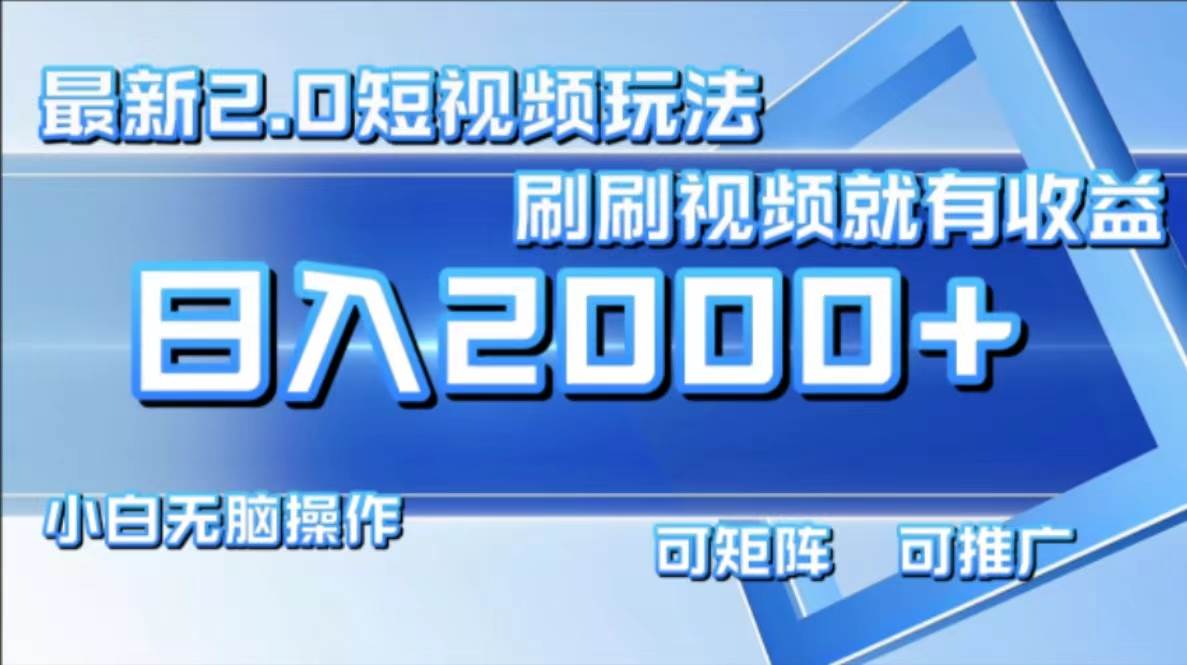 最新2.0短视频玩法

刷刷视频就有收益

日入2000+

小白无脑操作

可矩阵　可推广